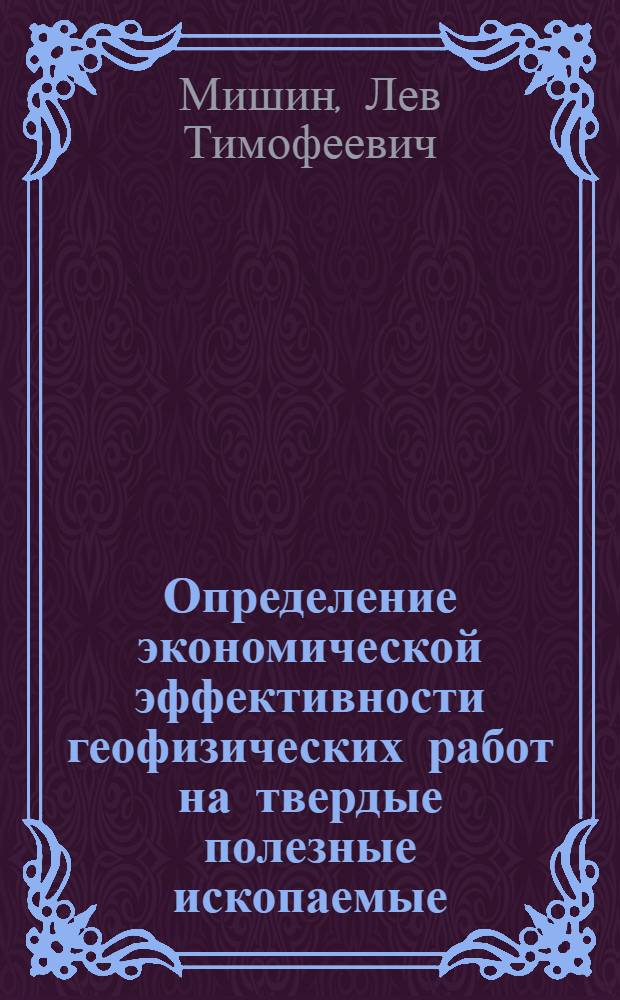 Мишин, Лев Тимофеевич

Определение экономической эффективности геофизических работ на твердые полезные ископаемые